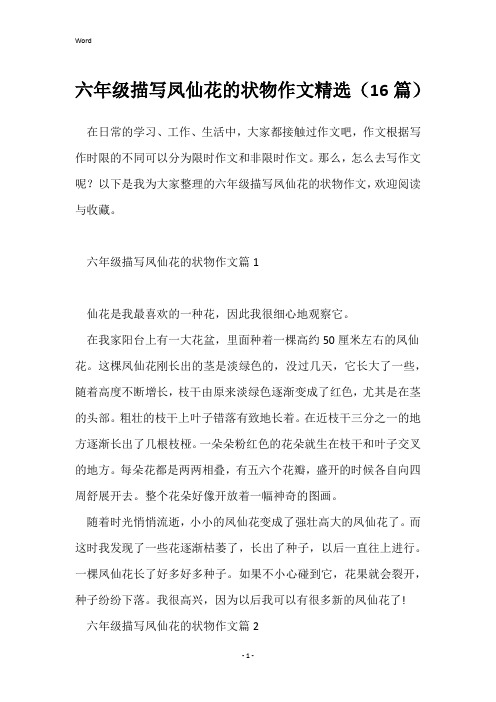 Word

六年级描写凤仙花的状物作文精选（16 篇）

在日常的学习、工作、生活中，大家都接触过作文吧，作文根据写作时限的不同可以分为限时作文和非限时作文。那么，怎么去写作文呢？以下是我为大家整理的六年级描写凤仙花的状物作文，欢迎阅读与收藏。

六年级描写凤仙花的状物作文篇 1

仙花是我最喜欢的一种花，因此我很细心地观察它。

在我家阳台上有一大花盆，里面种着一棵高约 50 厘米左右的凤仙花。这棵凤仙花刚长出的茎是淡绿色的，没过几天，它长大了一些，随着高度不断增长，枝干由原来淡绿色逐渐变成了红色，尤其是在茎的头部。粗壮的枝干上叶子错落有致地长着。在近枝干三分之一的地方逐渐长出了几根枝桠。一朵朵粉红色的花朵就生在枝干和叶子交叉的地方。每朵花都是两两相叠，有五六个花瓣，盛开的时候各自向四周舒展开去。整个花朵好像开放着一幅神奇的图画。

随着时光悄悄流逝，小小的凤仙花变成了强壮高大的凤仙花了。而这时我发现了一些花逐渐枯萎了，长出了种子，以后一直往上进行。一棵凤仙花长了好多好多种子。如果不小心碰到它，花果就会裂开，种子纷纷下落。我很高兴，因为以后我可以有很多新的凤仙花了!

六年级描写凤仙花的状物作文篇 2

- 1 -